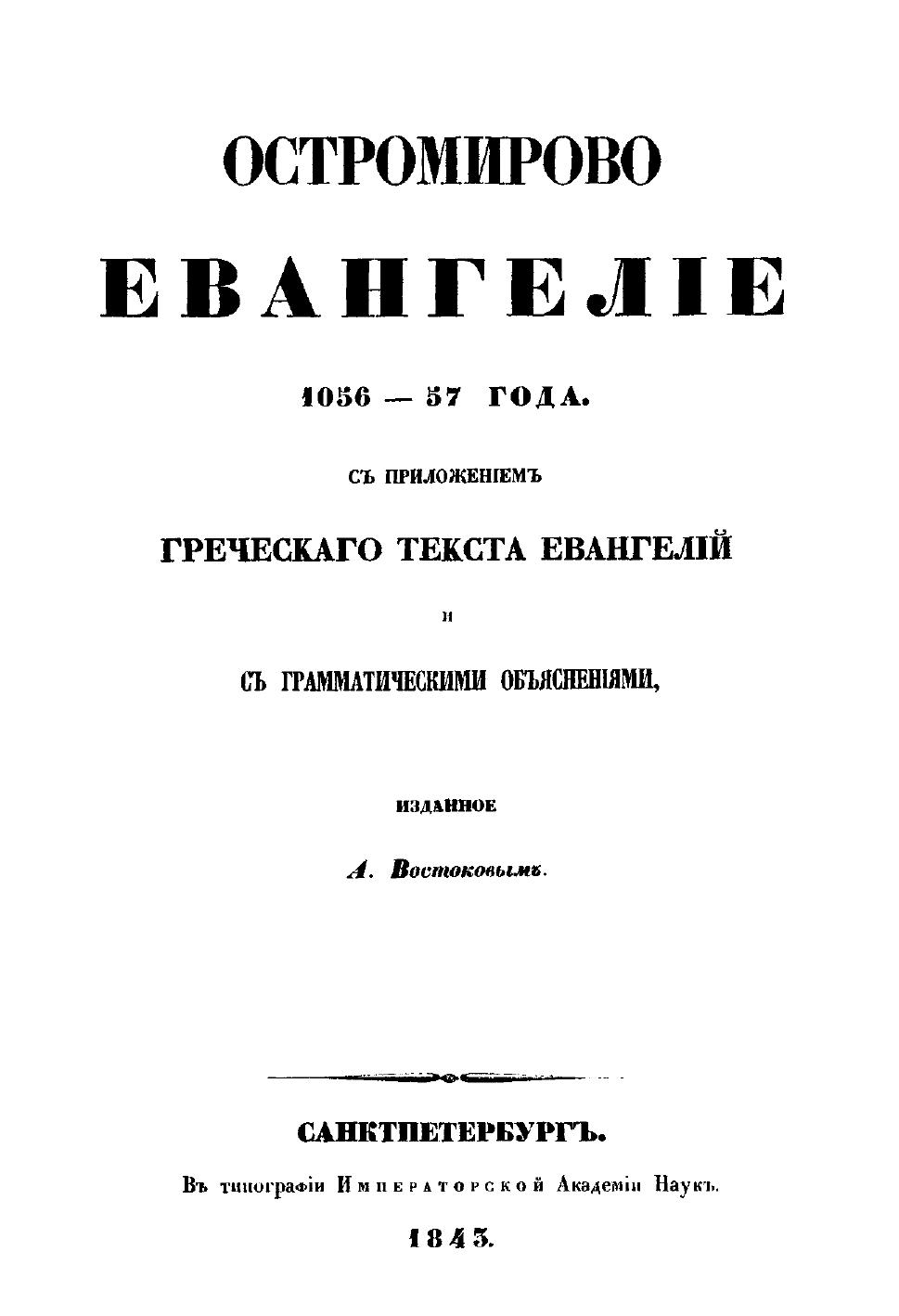 ОСТРОМИРОВО

ЕВАНГЕЛІЕ

1056 — 57 ГОДА.

СЪ ПРИЛОЖЕНІЕМЪ

ГРЕЧЕСКАГО ТЕКСТА ЕВАНГЕЛІЙ

И

СЪ ГРАММАТИЧЕСКИМИ ОБЪЯСНЕНІЯМИ,

ИЗДАННОЕ

А. Востоковымъ.

САНКТПЕТЕРБУРГЪ.

Въ типографіи Императорской Академіи Наукъ.

1843.